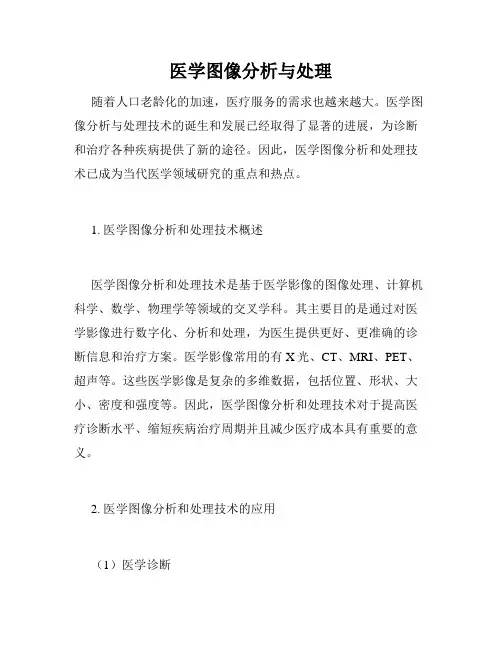 医学图像分析与处理

随着人口老龄化的加速，医疗服务的需求也越来越大。医学图像分析与处理技术的诞生和发展已经取得了显著的进展，为诊断和治疗各种疾病提供了新的途径。因此，医学图像分析和处理技术已成为当代医学领域研究的重点和热点。

1. 医学图像分析和处理技术概述

医学图像分析和处理技术是基于医学影像的图像处理、计算机科学、数学、物理学等领域的交叉学科。其主要目的是通过对医学影像进行数字化、分析和处理，为医生提供更好、更准确的诊断信息和治疗方案。医学影像常用的有 X 光、CT、MRI、PET、超声等。这些医学影像是复杂的多维数据，包括位置、形状、大小、密度和强度等。因此，医学图像分析和处理技术对于提高医疗诊断水平、缩短疾病治疗周期并且减少医疗成本具有重要的意义。

2. 医学图像分析和处理技术的应用

（1）医学诊断